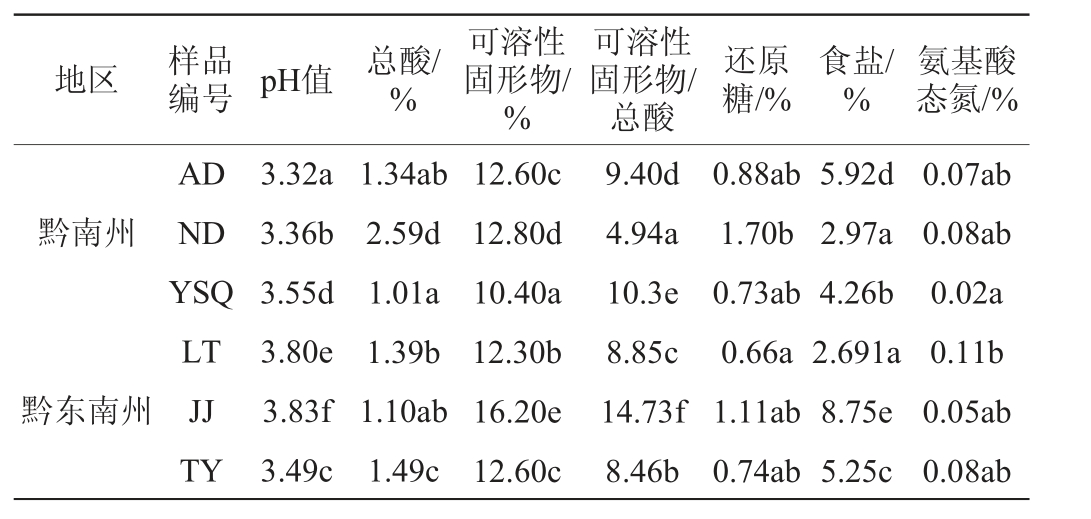 | 地区 | 样品编号 | pH值 | 总酸/% | 可溶性固形物/% | 可溶性固形物/总酸 | 还原糖/% | 食盐/% | 氨基酸态氮/% |
|---|---|---|---|---|---|---|---|---|
| 黔南州 | AD | 3.32a | 1.34ab | 12.60c | 9.40d | 0.88ab | 5.92d | 0.07ab |
|  | ND | 3.36b | 2.59d | 12.80d | 4.94a | 1.70b | 2.97a | 0.08ab |
|  | YSQ | 3.55d | 1.01a | 10.40a | 10.3e | 0.73ab | 4.26b | 0.02a |
| 黔东南州 | LT | 3.80e | 1.39b | 12.30b | 8.85c | 0.66a | 2.691a | 0.11b |
|  | JJ | 3.83f | 1.10ab | 16.20e | 14.73f | 1.11ab | 8.75e | 0.05ab |
|  | TY | 3.49c | 1.49c | 12.60c | 8.46b | 0.74ab | 5.25c | 0.08ab |